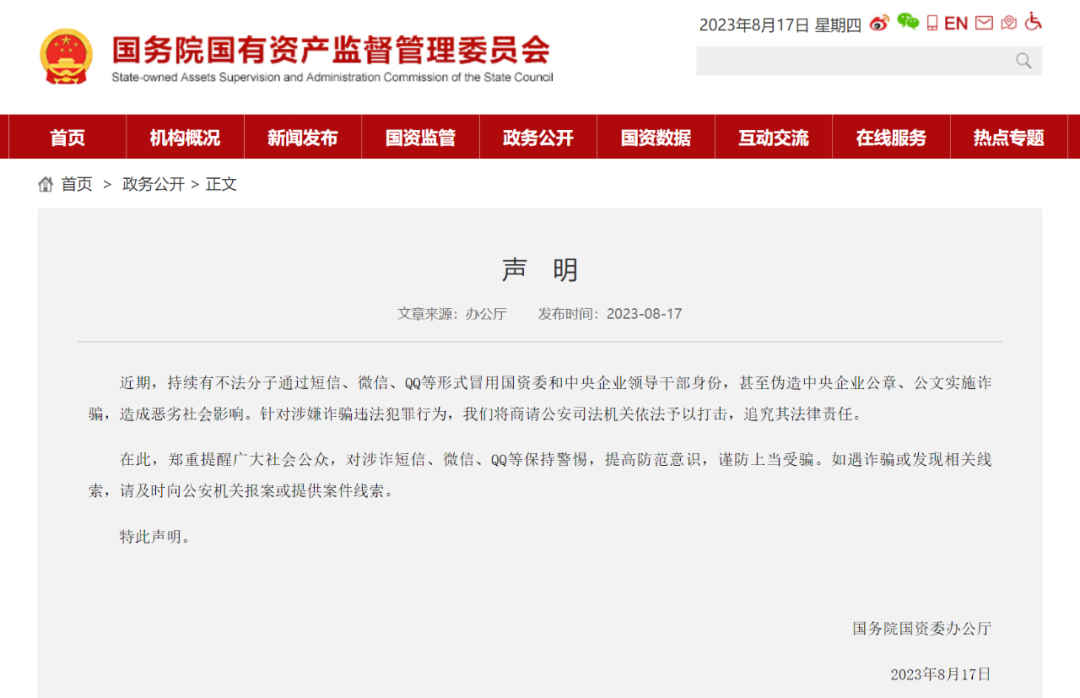 国务院国有资产监督管理委员会
State-owned Assets Supervision and Administration Commission of the State Council

2023年8月17日 星期四 EN

首页 机构概况 新闻发布 国资监管 政务公开 国资数据 互动交流 在线服务 热点专题

首页 > 政务公开 > 正文

声 明

文章来源：办公厅 发布时间：2023-08-17

近期，持续有不法分子通过短信、微信、QQ等形式冒用国资委和中央企业领导干部身份，甚至伪造中央企业公章、公文实施诈骗，造成恶劣社会影响。针对涉嫌诈骗违法犯罪行为，我们将商请公安司法机关依法予以打击，追究其法律责任。

在此，郑重提醒广大社会公众，对涉诈短信、微信、QQ等保持警惕，提高防范意识，谨防上当受骗。如遇诈骗或发现相关线索，请及时向公安机关报案或提供案件线索。

特此声明。

国务院国资委办公厅

2023年8月17日